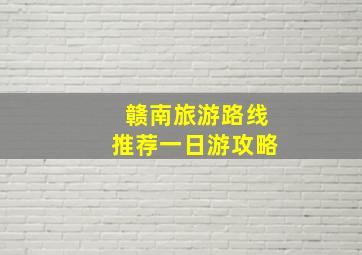 赣南旅游路线
推荐一日游攻略